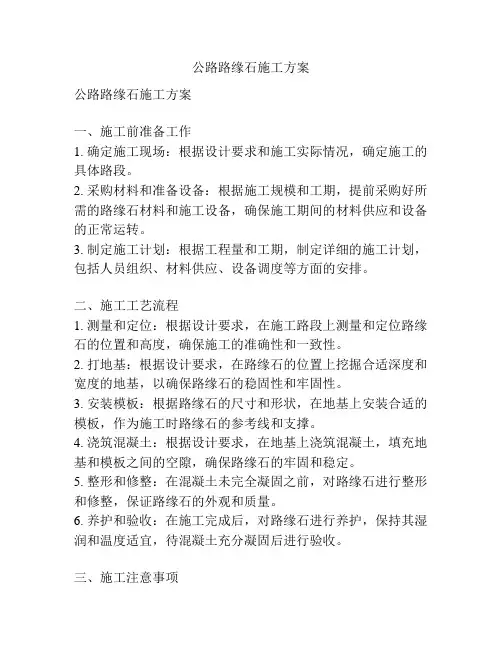 公路路缘石施工方案

公路路缘石施工方案

一、施工前准备工作
1. 确定施工现场：根据设计要求和施工实际情况，确定施工的具体路段。
2. 采购材料和准备设备：根据施工规模和工期，提前采购好所需的路缘石材料和施工设备，确保施工期间的材料供应和设备的正常运转。
3. 制定施工计划：根据工程量和工期，制定详细的施工计划，包括人员组织、材料供应、设备调度等方面的安排。

二、施工工艺流程
1. 测量和定位：根据设计要求，在施工路段上测量和定位路缘石的位置和高度，确保施工的准确性和一致性。
2. 打地基：根据设计要求，在路缘石的位置上挖掘合适深度和宽度的地基，以确保路缘石的稳固性和牢固性。
3. 安装模板：根据路缘石的尺寸和形状，在地基上安装合适的模板，作为施工时路缘石的参考线和支撑。
4. 浇筑混凝土：根据设计要求，在地基上浇筑混凝土，填充地基和模板之间的空隙，确保路缘石的牢固和稳定。
5. 整形和修整：在混凝土未完全凝固之前，对路缘石进行整形和修整，保证路缘石的外观和质量。
6. 养护和验收：在施工完成后，对路缘石进行养护，保持其湿润和温度适宜，待混凝土充分凝固后进行验收。

三、施工注意事项